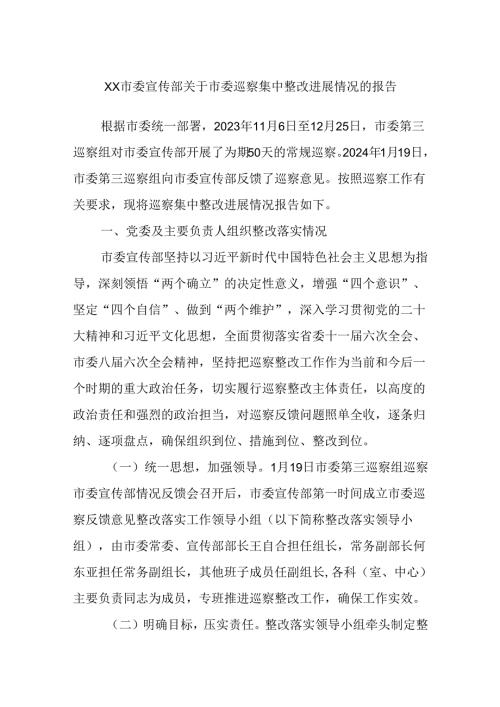 XX市委宣传部关于市委巡察集中整改进展情况的报告

根据市委统一部署，2023年11月6日至12月25日，市委第三巡察组对市委宣传部开展了为期50天的常规巡察。2024年1月19日，市委第三巡察组向市委宣传部反馈了巡察意见。按照巡察工作有关要求，现将巡察集中整改进展情况报告如下。

一、党委及主要负责人组织整改落实情况

市委宣传部坚持以习近平新时代中国特色社会主义思想为指导，深刻领悟“两个确立”的决定性意义，增强“四个意识”、坚定“四个自信”、做到“两个维护”，深入学习贯彻党的二十大精神和习近平文化思想，全面贯彻落实省委十一届六次全会、市委八届六次全会精神，坚持把巡察整改工作作为当前和今后一个时期的重大政治任务，切实履行巡察整改主体责任，以高度的政治责任和强烈的政治担当，对巡察反馈问题照单全收，逐条归纳、逐项盘点，确保组织到位、措施到位、整改到位。

（一）统一思想，加强领导。1月19日市委第三巡察组巡察市委宣传部情况反馈会召开后，市委宣传部第一时间成立市委巡察反馈意见整改落实工作领导小组（以下简称整改落实领导小组），由市委常委、宣传部部长王自合担任组长，常务副部长何东亚担任常务副组长，其他班子成员任副组长,各科（室、中心）主要负责同志为成员，专班推进巡察整改工作，确保工作实效。

（二）明确目标，压实责任。整改落实领导小组牵头制定整